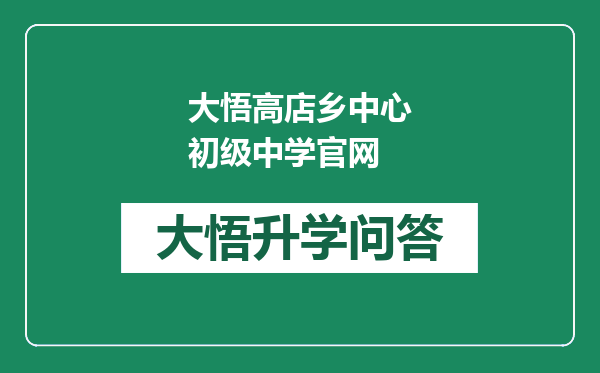 大悟高店乡中心初级中学官网

大悟升学问答